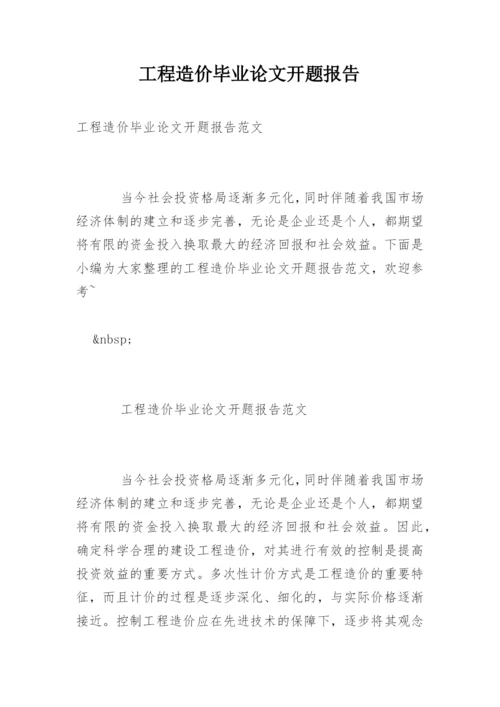 工程造价毕业论文开题报告

工程造价毕业论文开题报告范文

当今社会投资格局逐渐多元化，同时伴随着我国市场经济体制的建立和逐步完善，无论是企业还是个人，都期望将有限的资金投入换取最大的经济回报和社会效益。下面是小编为大家整理的工程造价毕业论文开题报告范文，欢迎参考~

&nbsp;

工程造价毕业论文开题报告范文

当今社会投资格局逐渐多元化，同时伴随着我国市场经济体制的建立和逐步完善，无论是企业还是个人，都期望将有限的资金投入换取最大的经济回报和社会效益。因此，确定科学合理的建设工程造价，对其进行有效的控制是提高投资效益的重要方式。多次性计价方式是工程造价的重要特征，而且计价的过程是逐步深化、细化的，与实际价格逐渐接近。控制工程造价应在先进技术的保障下，逐步将其观念